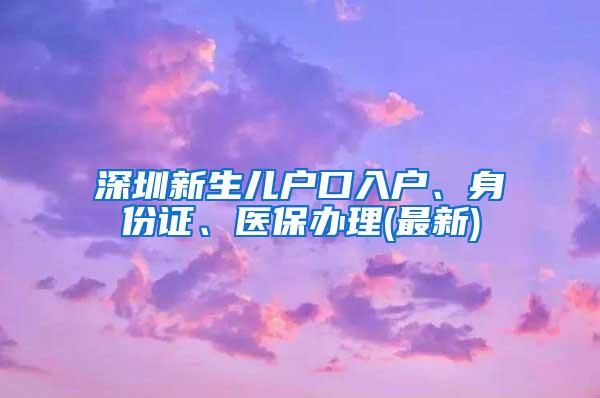 深圳新生儿户口入户、身份证、医保办理(最新)